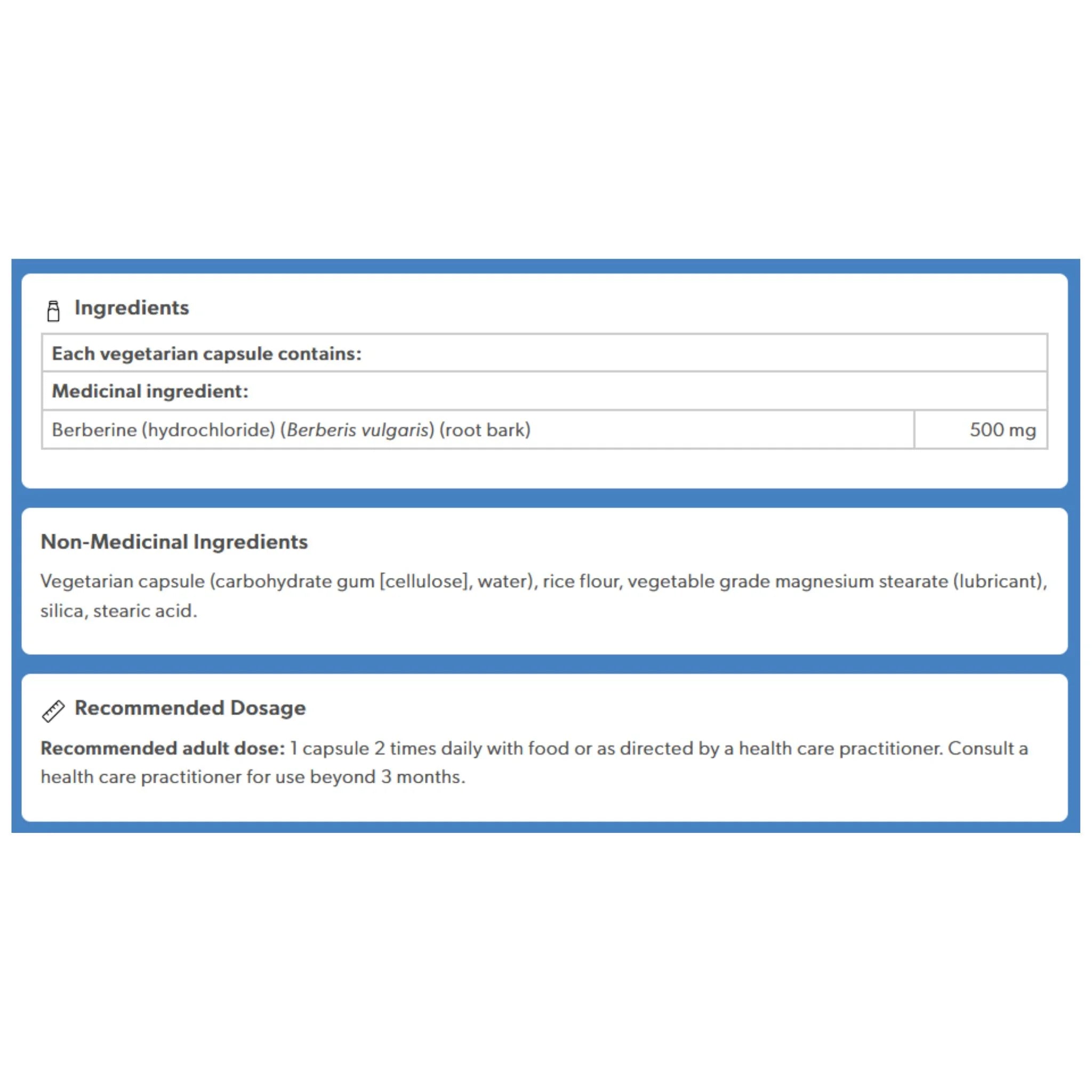 Ingredients

| Each vegetarian capsule contains: | |
|---|---|
| Medicinal ingredient: | |
| Berberine (hydrochloride) (Berberis vulgaris) (root bark) | 500 mg |

Non-Medicinal Ingredients

Vegetarian capsule (carbohydrate gum [cellulose], water), rice flour, vegetable grade magnesium stearate (lubricant), silica, stearic acid.

Recommended Dosage

Recommended adult dose: 1 capsule 2 times daily with food or as directed by a health care practitioner. Consult a health care practitioner for use beyond 3 months.